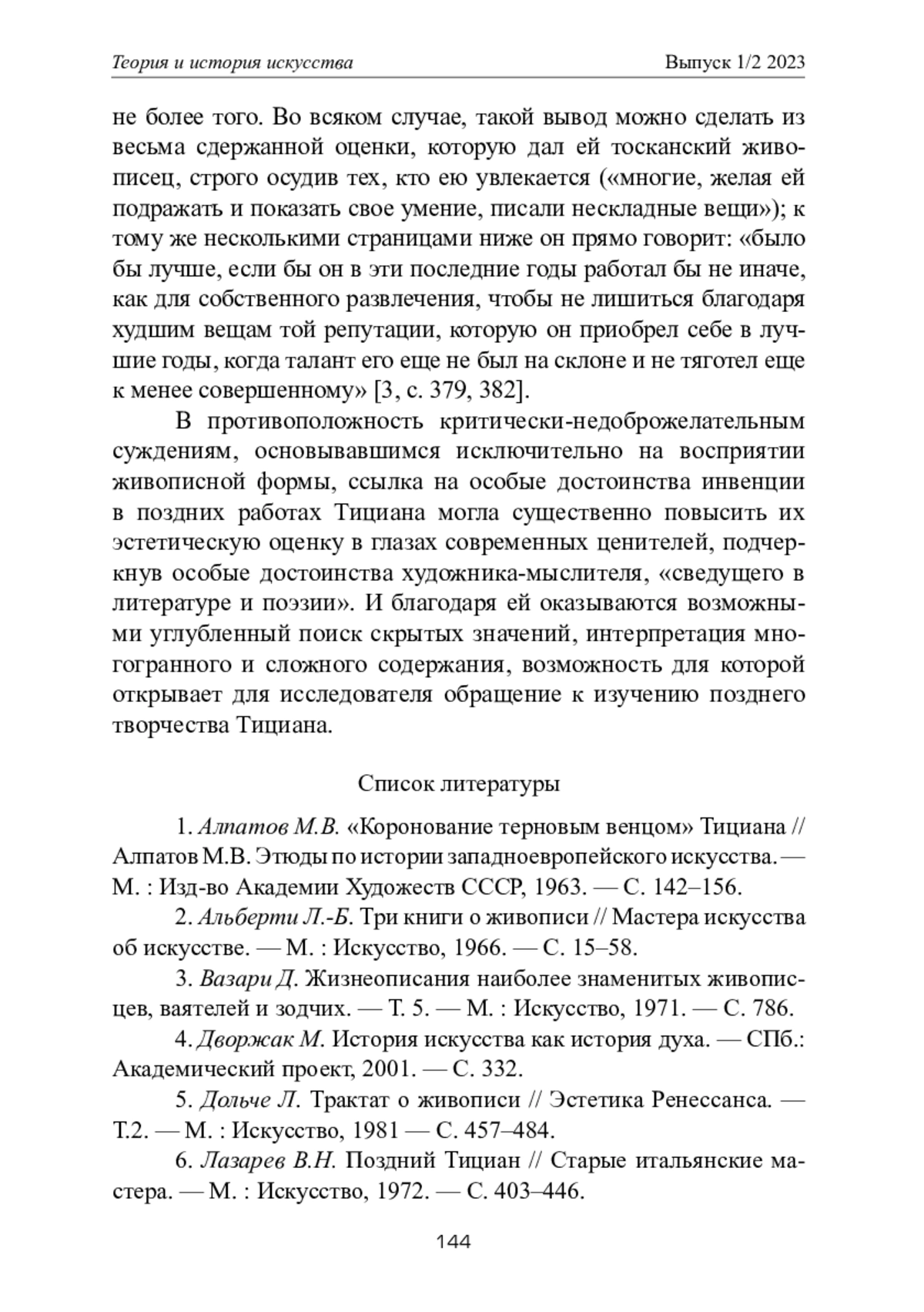 Теория и история искусства Выпуск 1/2 2023

не более того. Во всяком случае, такой вывод можно сделать из весьма сдержанной оценки, которую дал ей тосканский живописец, строго осудив тех, кто ею увлекается («многие, желая ей подражать и показать свое умение, писали нескладные вещи»); к тому же несколькими страницами ниже он прямо говорит: «было бы лучше, если бы он в эти последние годы работал бы не иначе, как для собственного развлечения, чтобы не лишиться благодаря худшим вещам той репутации, которую он приобрел себе в лучшие годы, когда талант его еще не был на склоне и не тяготел еще к менее совершенному» [3, с. 379, 382].

В противоположность критически-недоброжелательным суждениям, основывавшимся исключительно на восприятии живописной формы, ссылка на особые достоинства инвенции в поздних работах Тициана могла существенно повысить их эстетическую оценку в глазах современных ценителей, подчеркнув особые достоинства художника-мыслителя, «сведущего в литературе и поэзии». И благодаря ей оказываются возможными углубленный поиск скрытых значений, интерпретация многогранного и сложного содержания, возможность для которой открывает для исследователя обращение к изучению позднего творчества Тициана.

Список литературы

1. Алпатов М.В. «Коронование терновым венцом» Тициана // Алпатов М.В. Этюды по истории западноевропейского искусства. — М. : Изд-во Академии Художеств СССР, 1963. — С. 142–156.

2. Альберти Л.-Б. Три книги о живописи // Мастера искусства об искусстве. — М. : Искусство, 1966. — С. 15–58.

3. Вазари Д. Жизнеописания наиболее знаменитых живописцев, ваятелей и зодчих. — Т. 5. — М. : Искусство, 1971. — С. 786.

4. Дворжак М. История искусства как история духа. — СПб.: Академический проект, 2001. — С. 332.

5. Дольче Л. Трактат о живописи // Эстетика Ренессанса. — Т.2. — М. : Искусство, 1981 — С. 457–484.

6. Лазарев В.Н. Поздний Тициан // Старые итальянские мастера. — М. : Искусство, 1972. — С. 403–446.

144